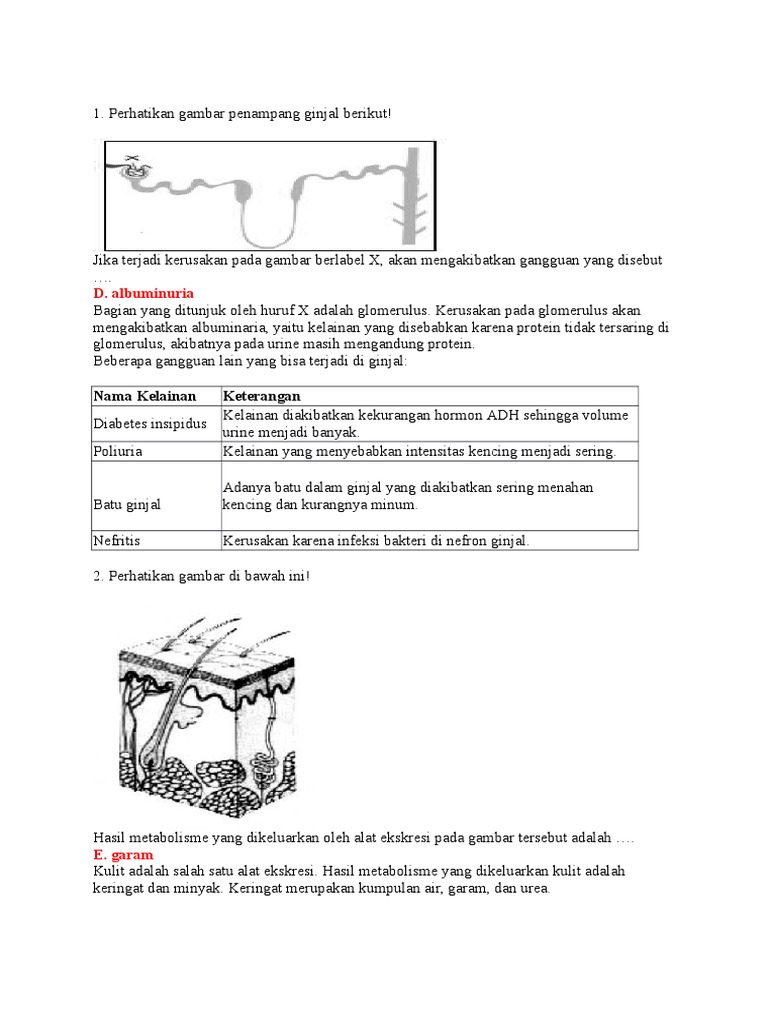 1. Perhatikan gambar penampang ginjal berikut!

X

Jika terjadi kerusakan pada gambar berlabel X, akan mengakibatkan gangguan yang disebut ….

D. albuminuria

Bagian yang ditunjuk oleh huruf X adalah glomerulus. Kerusakan pada glomerulus akan mengakibatkan albuminaria, yaitu kelainan yang disebabkan karena protein tidak tersaring di glomerulus, akibatnya pada urine masih mengandung protein.

Beberapa gangguan lain yang bisa terjadi di ginjal:

| Nama Kelainan | Keterangan |
|---|---|
| Diabetes insipidus | Kelainan diakibatkan kekurangan hormon ADH sehingga volume urine menjadi banyak. |
| Poliuria | Kelainan yang menyebabkan intensitas kencing menjadi sering. |
| Batu ginjal | Adanya batu dalam ginjal yang diakibatkan sering menahan kencing dan kurangnya minum. |
| Nefritis | Kerusakan karena infeksi bakteri di nefron ginjal. |

2. Perhatikan gambar di bawah ini!

Hasil metabolisme yang dikeluarkan oleh alat ekskresi pada gambar tersebut adalah ….

E. garam

Kulit adalah salah satu alat ekskresi. Hasil metabolisme yang dikeluarkan kulit adalah keringat dan minyak. Keringat merupakan kumpulan air, garam, dan urea.